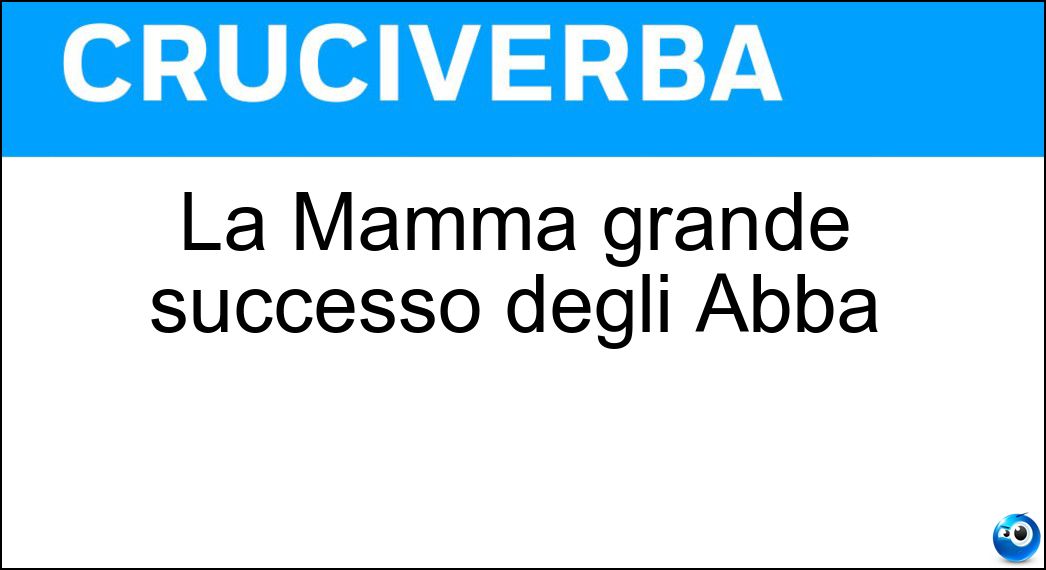 CRUCIVERBA

La Mamma grande successo degli Abba